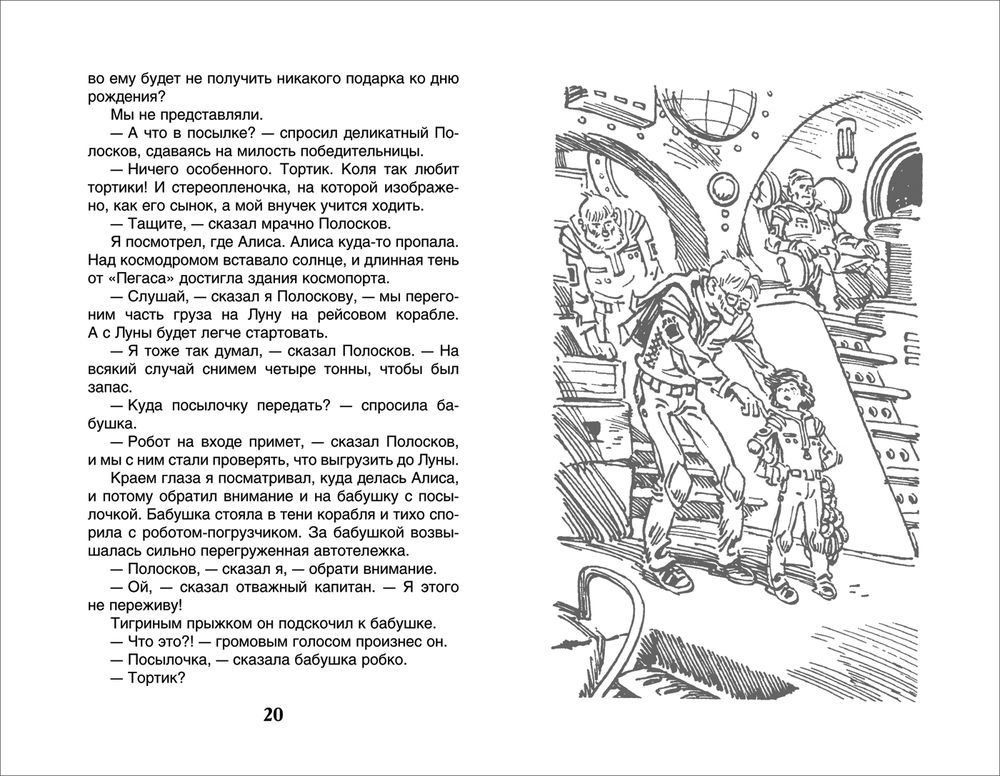 во ему будет не получить никакого подарка ко дню рождения?

Мы не представляли.

— А что в посылке? — спросил деликатный Полосков, сдаваясь на милость победительницы.

— Ничего особенного. Тортик. Коля так любит тортики! И стереопленочка, на которой изображено, как его сынок, а мой внучек учится ходить.

— Тащите, — сказал мрачно Полосков.

Я посмотрел, где Алиса. Алиса куда-то пропала. Над космодромом вставало солнце, и длинная тень от «Пегаса» достигла здания космопорта.

— Слушай, — сказал я Полоскову, — мы перегоним часть груза на Луну на рейсовом корабле. А с Луны будет легче стартовать.

— Я тоже так думал, — сказал Полосков. — На всякий случай снимем четыре тонны, чтобы был запас.

— Куда посылочку передать? — спросила бабушка.

— Робот на входе примет, — сказал Полосков, и мы с ним стали проверять, что выгрузить до Луны.

Краем глаза я посматривал, куда делась Алиса, и потому обратил внимание и на бабушку с посылочкой. Бабушка стояла в тени корабля и тихо спорила с роботом-погрузчиком. За бабушкой возвышалась сильно перегруженная автотележка.

— Полосков, — сказал я, — обрати внимание.

— Ой, — сказал отважный капитан. — Я этого не переживу!

Тигриным прыжком он подскочил к бабушке.

— Что это?! — громовым голосом произнес он.

— Посылочка, — сказала бабушка робко.

— Тортик?

20